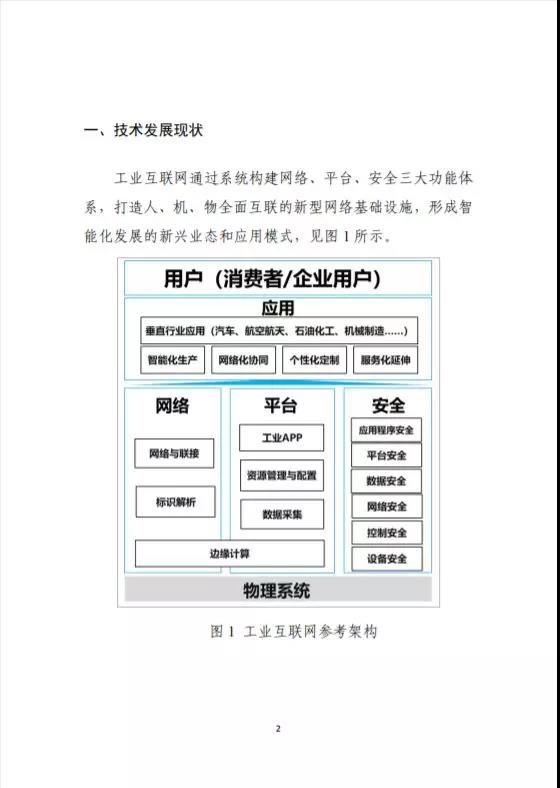 一、技术发展现状

工业互联网通过系统构建网络、平台、安全三大功能体系，打造人、机、物全面互联的新型网络基础设施，形成智能化发展的新兴业态和应用模式，见图 1 所示。

用户（消费者/企业用户）

应用

垂直行业应用（汽车、航空航天、石油化工、机械制造……）

智能化生产

网络化协同

个性化定制

服务化延伸

网络

网络与联接

标识解析

平台

工业APP

资源管理与配置

数据采集

边缘计算

安全

应用程序安全

平台安全

数据安全

网络安全

控制安全

设备安全

物理系统

图 1 工业互联网参考架构

2